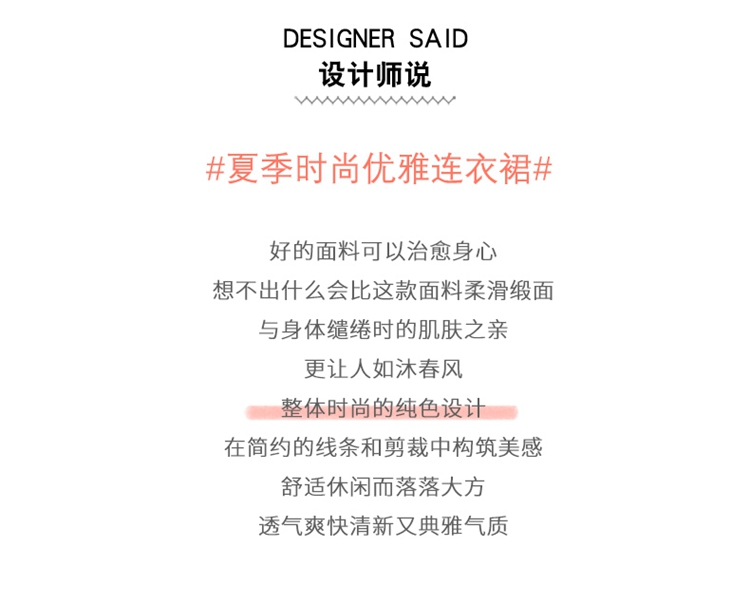 DESIGNER SAID
设计师说

#夏季时尚优雅连衣裙#

好的面料可以治愈身心
想不出什么会比这款面料柔滑缎面
与身体缱绻时的肌肤之亲
更让人如沐春风
整体时尚的纯色设计
在简约的线条和剪裁中构筑美感
舒适休闲而落落大方
透气爽快清新又典雅气质